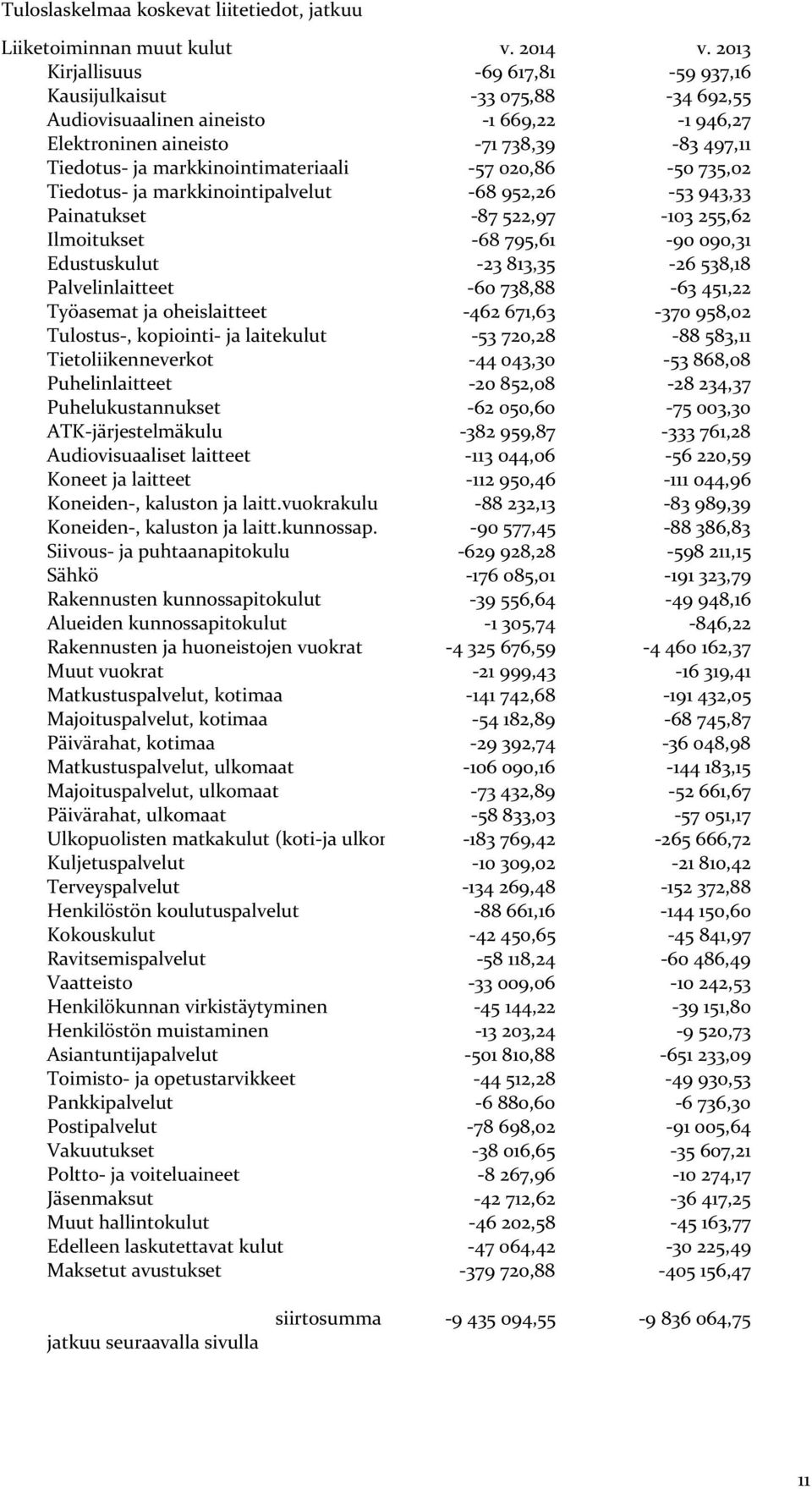 Tuloslaskelmaa koskevat liitetiedot, jatkuu

| Liiketoiminnan muut kulut | v. 2014 | v. 2013 |
|---|---|---|
| Kirjallisuus | -69 617,81 | -59 937,16 |
| Kausijulkaisut | -33 075,88 | -34 692,55 |
| Audiovisuaalinen aineisto | -1 669,22 | -1 946,27 |
| Elektroninen aineisto | -71 738,39 | -83 497,11 |
| Tiedotus- ja markkinointimateriaali | -57 020,86 | -50 735,02 |
| Tiedotus- ja markkinointipalvelut | -68 952,26 | -53 943,33 |
| Painatukset | -87 522,97 | -103 255,62 |
| Ilmoitukset | -68 795,61 | -90 090,31 |
| Edustuskulut | -23 813,35 | -26 538,18 |
| Palvelinlaitteet | -60 738,88 | -63 451,22 |
| Työasemat ja oheislaitteet | -462 671,63 | -370 958,02 |
| Tulostus-, kopiointi- ja laitekulut | -53 720,28 | -88 583,11 |
| Tietoliikenneverkot | -44 043,30 | -53 868,08 |
| Puhelinlaitteet | -20 852,08 | -28 234,37 |
| Puhelukustannukset | -62 050,60 | -75 003,30 |
| ATK-järjestelmäkulu | -382 959,87 | -333 761,28 |
| Audiovisuaaliset laitteet | -113 044,06 | -56 220,59 |
| Koneet ja laitteet | -112 950,46 | -111 044,96 |
| Koneiden-, kaluston ja laitt.vuokrakulu | -88 232,13 | -83 989,39 |
| Koneiden-, kaluston ja laitt.kunnossap. | -90 577,45 | -88 386,83 |
| Siivous- ja puhtaanapitokulu | -629 928,28 | -598 211,15 |
| Sähkö | -176 085,01 | -191 323,79 |
| Rakennusten kunnossapitokulut | -39 556,64 | -49 948,16 |
| Alueiden kunnossapitokulut | -1 305,74 | -846,22 |
| Rakennusten ja huoneistojen vuokrat | -4 325 676,59 | -4 460 162,37 |
| Muut vuokrat | -21 999,43 | -16 319,41 |
| Matkustuspalvelut, kotimaa | -141 742,68 | -191 432,05 |
| Majoituspalvelut, kotimaa | -54 182,89 | -68 745,87 |
| Päivärahat, kotimaa | -29 392,74 | -36 048,98 |
| Matkustuspalvelut, ulkomaat | -106 090,16 | -144 183,15 |
| Majoituspalvelut, ulkomaat | -73 432,89 | -52 661,67 |
| Päivärahat, ulkomaat | -58 833,03 | -57 051,17 |
| Ulkopuolisten matkakulut (koti-ja ulkor | -183 769,42 | -265 666,72 |
| Kuljetuspalvelut | -10 309,02 | -21 810,42 |
| Terveyspalvelut | -134 269,48 | -152 372,88 |
| Henkilöstön koulutuspalvelut | -88 661,16 | -144 150,60 |
| Kokouskulut | -42 450,65 | -45 841,97 |
| Ravitsemispalvelut | -58 118,24 | -60 486,49 |
| Vaatteisto | -33 009,06 | -10 242,53 |
| Henkilökunnan virkistäytyminen | -45 144,22 | -39 151,80 |
| Henkilöstön muistaminen | -13 203,24 | -9 520,73 |
| Asiantuntijapalvelut | -501 810,88 | -651 233,09 |
| Toimisto- ja opetustarvikkeet | -44 512,28 | -49 930,53 |
| Pankkipalvelut | -6 880,60 | -6 736,30 |
| Postipalvelut | -78 698,02 | -91 005,64 |
| Vakuutukset | -38 016,65 | -35 607,21 |
| Poltto- ja voiteluaineet | -8 267,96 | -10 274,17 |
| Jäsenmaksut | -42 712,62 | -36 417,25 |
| Muut hallintokulut | -46 202,58 | -45 163,77 |
| Edelleen laskutettavat kulut | -47 064,42 | -30 225,49 |
| Maksetut avustukset | -379 720,88 | -405 156,47 |
| siirtosumma | -9 435 094,55 | -9 836 064,75 |

jatkuu seuraavalla sivulla

11